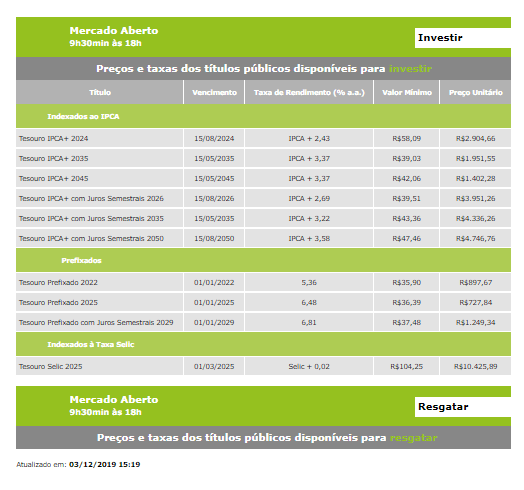 Mercado Aberto
9h30min às 18h

Investir

Preços e taxas dos títulos públicos disponíveis para investir

| Título | Vencimento | Taxa de Rendimento (% a.a.) | Valor Mínimo | Preço Unitário |
|---|---|---|---|---|
| Indexados ao IPCA | | | | |
| Tesouro IPCA+ 2024 | 15/08/2024 | IPCA + 2,43 | R$58,09 | R$2.904,66 |
| Tesouro IPCA+ 2035 | 15/05/2035 | IPCA + 3,37 | R$39,03 | R$1.951,55 |
| Tesouro IPCA+ 2045 | 15/05/2045 | IPCA + 3,37 | R$42,06 | R$1.402,28 |
| Tesouro IPCA+ com Juros Semestrais 2026 | 15/08/2026 | IPCA + 2,69 | R$39,51 | R$3.951,26 |
| Tesouro IPCA+ com Juros Semestrais 2035 | 15/05/2035 | IPCA + 3,22 | R$43,36 | R$4.336,26 |
| Tesouro IPCA+ com Juros Semestrais 2050 | 15/08/2050 | IPCA + 3,58 | R$47,46 | R$4.746,76 |
| Prefixados | | | | |
| Tesouro Prefixado 2022 | 01/01/2022 | 5,36 | R$35,90 | R$897,67 |
| Tesouro Prefixado 2025 | 01/01/2025 | 6,48 | R$36,39 | R$727,84 |
| Tesouro Prefixado com Juros Semestrais 2029 | 01/01/2029 | 6,81 | R$37,48 | R$1.249,34 |
| Indexados à Taxa Selic | | | | |
| Tesouro Selic 2025 | 01/03/2025 | Selic + 0,02 | R$104,25 | R$10.425,89 |

Mercado Aberto
9h30min às 18h

Resgatar

Preços e taxas dos títulos públicos disponíveis para resgatar

Atualizado em: 03/12/2019 15:19